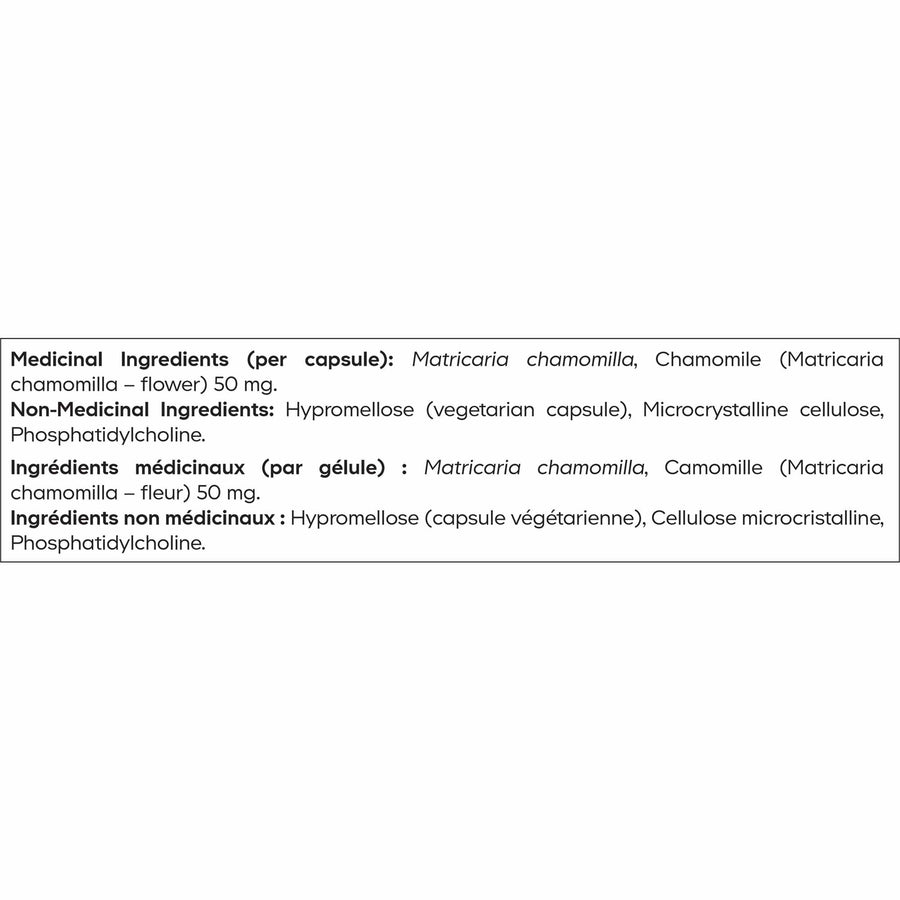 Medicinal Ingredients (per capsule): Matricaria chamomilla, Chamomile (Matricaria chamomilla – flower) 50 mg.
Non-Medicinal Ingredients: Hypromellose (vegetarian capsule), Microcrystalline cellulose, Phosphatidylcholine.

Ingrédients médicinaux (par gélule) : Matricaria chamomilla, Camomille (Matricaria chamomilla – fleur) 50 mg.
Ingrédients non médicinaux : Hypromellose (capsule végétarienne), Cellulose microcristalline, Phosphatidylcholine.